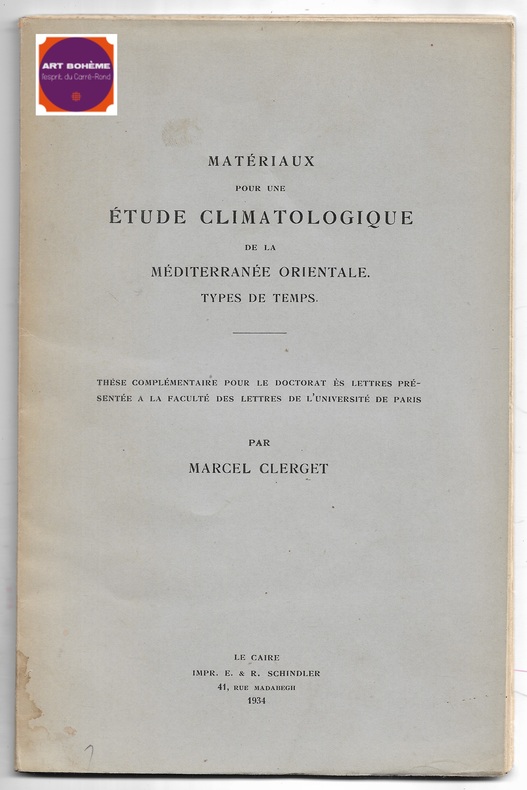 ART BOHÈME
l'esprit du Carré-Rond

MATÉRIAUX
POUR UNE
ÉTUDE CLIMATOLOGIQUE
DE LA
MÉDITERRANÉE ORIENTALE.
TYPES DE TEMPS.

THÈSE COMPLÉMENTAIRE POUR LE DOCTORAT ÈS LETTRES PRÉSENTÉE A LA FACULTÉ DES LETTRES DE L'UNIVERSITÉ DE PARIS

PAR
MARCEL CLERGET

LE CAIRE
IMPR. E. & R. SCHINDLER
41, RUE MADABEGH
1934